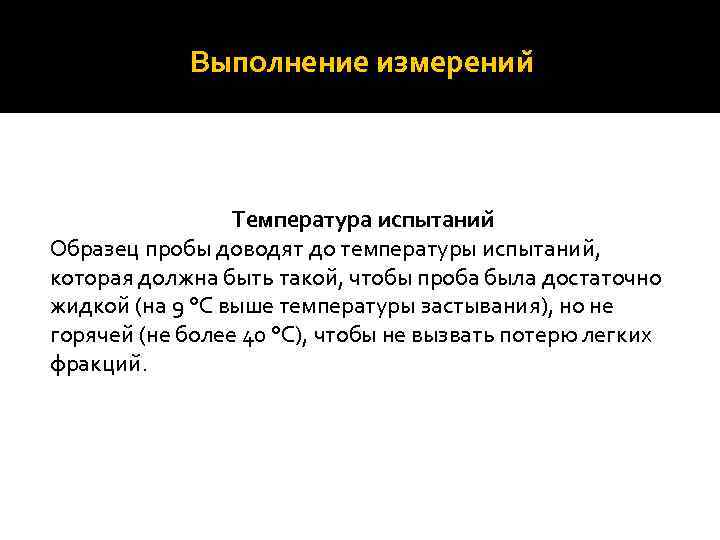 Выполнение измерений

Температура испытаний

Образец пробы доводят до температуры испытаний, которая должна быть такой, чтобы проба была достаточно жидкой (на 9 °С выше температуры застывания), но не горячей (не более 40 °С), чтобы не вызвать потерю легких фракций.